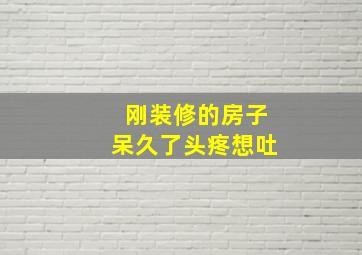 刚装修的房子
呆久了头疼想吐